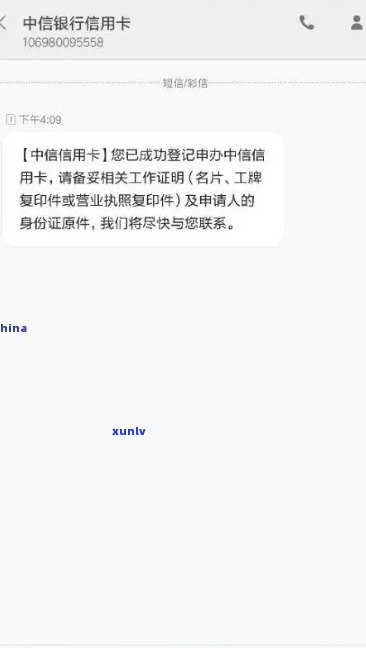 中信银行信用卡
106980095558

短信/彩信

下午4:09

【中信信用卡】您已成功登记申办中信信用卡，请备妥相关工作证明（名片、工牌复印件或营业执照复印件）及申请人的身份证原件，我们将尽快与您联系。

hina

xunlv